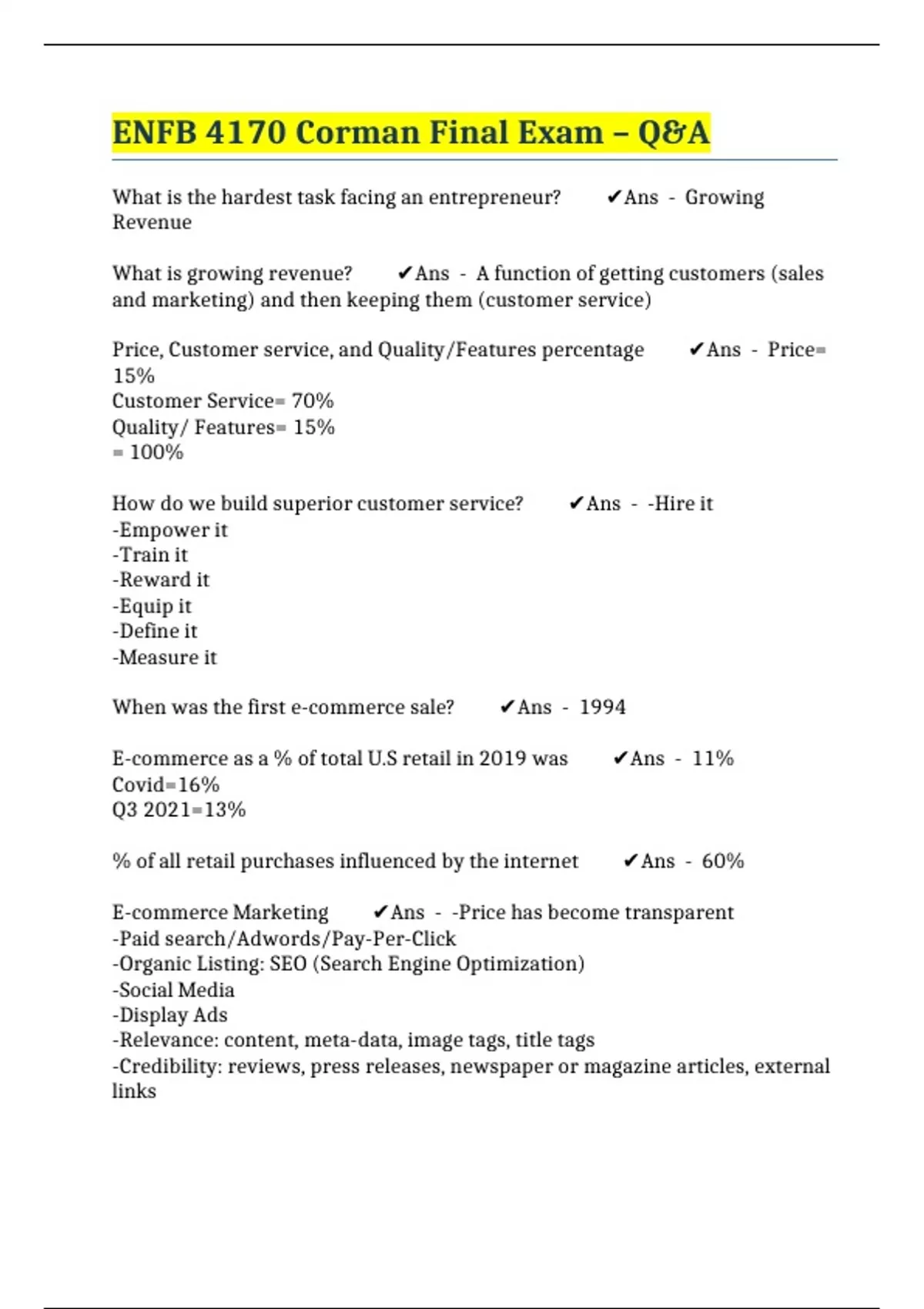 ENFB 4170 Corman Final Exam – Q&A

What is the hardest task facing an entrepreneur? ✔Ans - Growing Revenue

What is growing revenue? ✔Ans - A function of getting customers (sales and marketing) and then keeping them (customer service)

Price, Customer service, and Quality/Features percentage ✔Ans - Price= 15%
Customer Service= 70%
Quality/ Features= 15%
= 100%

How do we build superior customer service? ✔Ans - -Hire it
-Empower it
-Train it
-Reward it
-Equip it
-Define it
-Measure it

When was the first e-commerce sale? ✔Ans - 1994

E-commerce as a % of total U.S retail in 2019 was ✔Ans - 11%
Covid=16%
Q3 2021=13%

% of all retail purchases influenced by the internet ✔Ans - 60%

E-commerce Marketing ✔Ans - -Price has become transparent
-Paid search/Adwords/Pay-Per-Click
-Organic Listing: SEO (Search Engine Optimization)
-Social Media
-Display Ads
-Relevance: content, meta-data, image tags, title tags
-Credibility: reviews, press releases, newspaper or magazine articles, external links